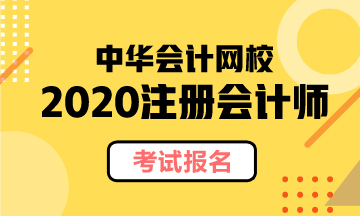 中华会计网校
2020注册会计师
考试报名